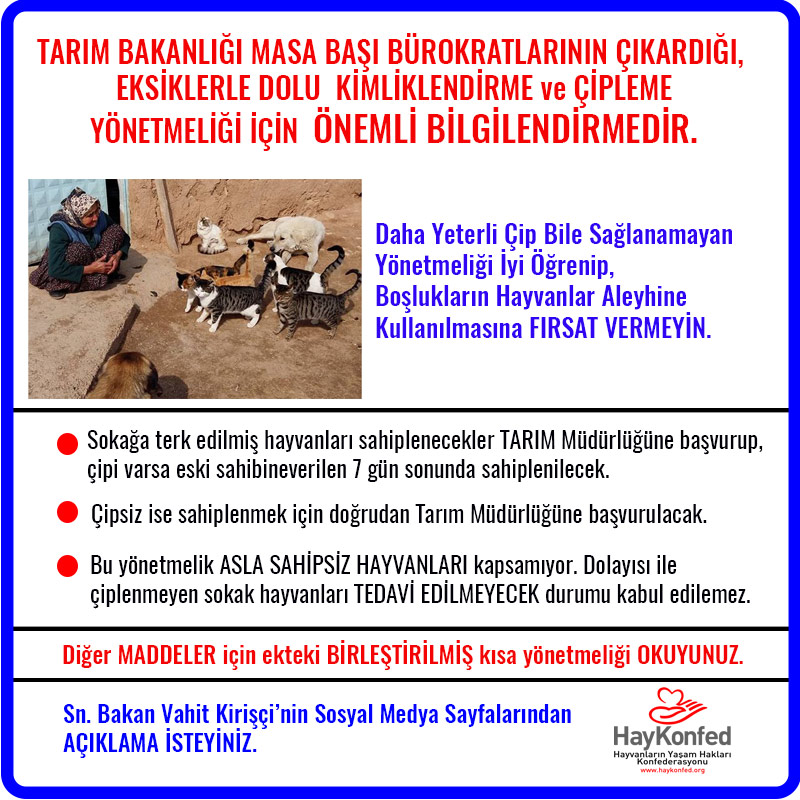 TARIM BAKANLIĞI MASA BAŞI BÜROKRATLARININ ÇIKARDIĞI, EKSİKLERLE DOLU KİMLİKLENDİRME ve ÇİPLEME YÖNETMELİĞİ İÇİN ÖNEMLİ BİLGİLENDİRMEDİR.

Daha Yeterli Çip Bile Sağlanamayan Yönetmeliği İyi Öğrenip, Boşlukların Hayvanlar Aleyhine Kullanılmasına FIRSAT VERMEYİN.

Sokağa terk edilmiş hayvanları sahiplenecekler TARIM Müdürlüğüne başvurup, çipi varsa eski sahibineverilen 7 gün sonunda sahiplenilecek.

Çipsiz ise sahiplenmek için doğrudan Tarım Müdürlüğüne başvurulacak.

Bu yönetmelik ASLA SAHİPSİZ HAYVANLARI kapsamıyor. Dolayısı ile çiplenmeyen sokak hayvanları TEDAVİ EDİLMEYECEK durumu kabul edilemez.

Diğer MADDELER için ekteki BİRLEŞTİRİLMİŞ kısa yönetmeliği OKUYUNUZ.

Sn. Bakan Vahit Kirişçi'nin Sosyal Medya Sayfalarından AÇIKLAMA İSTEYİNİZ.

HayKonfed
Hayvanların Yaşam Hakları Konfederasyonu
www.haykonfed.org